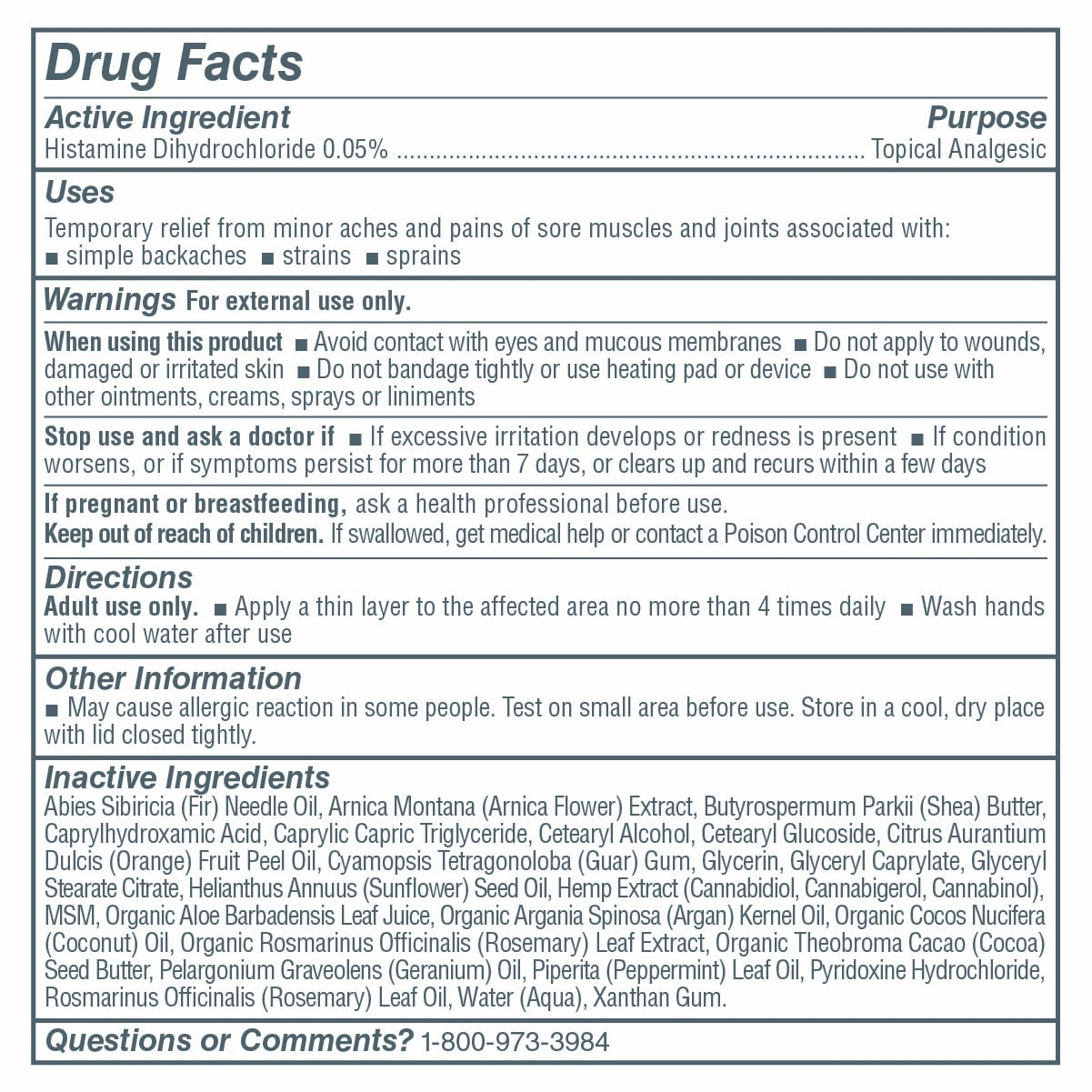 Drug Facts

Active Ingredient Purpose
Histamine Dihydrochloride 0.05% ........................................................................ Topical Analgesic

Uses
Temporary relief from minor aches and pains of sore muscles and joints associated with:
■ simple backaches ■ strains ■ sprains

Warnings For external use only.

When using this product ■ Avoid contact with eyes and mucous membranes ■ Do not apply to wounds, damaged or irritated skin ■ Do not bandage tightly or use heating pad or device ■ Do not use with other ointments, creams, sprays or liniments

Stop use and ask a doctor if ■ If excessive irritation develops or redness is present ■ If condition worsens, or if symptoms persist for more than 7 days, or clears up and recurs within a few days

If pregnant or breastfeeding, ask a health professional before use.
Keep out of reach of children. If swallowed, get medical help or contact a Poison Control Center immediately.

Directions
Adult use only. ■ Apply a thin layer to the affected area no more than 4 times daily ■ Wash hands with cool water after use

Other Information
■ May cause allergic reaction in some people. Test on small area before use. Store in a cool, dry place with lid closed tightly.

Inactive Ingredients
Abies Sibiricia (Fir) Needle Oil, Arnica Montana (Arnica Flower) Extract, Butyrospermum Parkii (Shea) Butter, Caprylhydroxamic Acid, Caprylic Capric Triglyceride, Cetearyl Alcohol, Cetearyl Glucoside, Citrus Aurantium Dulcis (Orange) Fruit Peel Oil, Cyamopsis Tetragonoloba (Guar) Gum, Glycerin, Glyceryl Caprylate, Glyceryl Stearate Citrate, Helianthus Annuus (Sunflower) Seed Oil, Hemp Extract (Cannabidiol, Cannabigerol, Cannabinol), MSM, Organic Aloe Barbadensis Leaf Juice, Organic Argania Spinosa (Argan) Kernel Oil, Organic Cocos Nucifera (Coconut) Oil, Organic Rosmarinus Officinalis (Rosemary) Leaf Extract, Organic Theobroma Cacao (Cocoa) Seed Butter, Pelargonium Graveolens (Geranium) Oil, Piperita (Peppermint) Leaf Oil, Pyridoxine Hydrochloride, Rosmarinus Officinalis (Rosemary) Leaf Oil, Water (Aqua), Xanthan Gum.

Questions or Comments? 1-800-973-3984